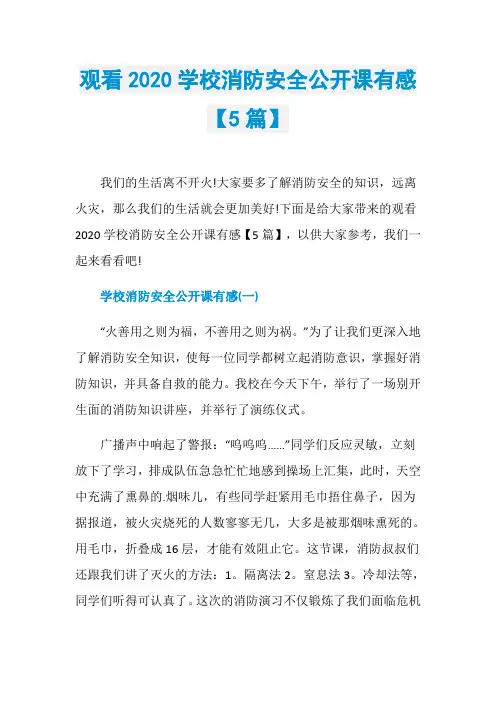 观看 2020 学校消防安全公开课有感【5 篇】

我们的生活离不开火!大家要多了解消防安全的知识，远离火灾，那么我们的生活就会更加美好!下面是给大家带来的观看 2020 学校消防安全公开课有感【5 篇】，以供大家参考，我们一起来看看吧!

学校消防安全公开课有感(一)

“火善用之则为福，不善用之则为祸。”为了让我们更深入地了解消防安全知识，使每一位同学都树立起消防意识，掌握好消防知识，并具备自救的能力。我校在今天下午，举行了一场别开生面的消防知识讲座，并举行了演练仪式。

广播声中响起了警报：“呜呜呜……”同学们反应灵敏，立刻放下了学习，排成队伍急急忙忙地感到操场上汇集，此时，天空中充满了熏鼻的.烟味儿，有些同学赶紧用毛巾捂住鼻子，因为据报道，被火灾烧死的人数寥寥无几，大多是被那烟味熏死的。用毛巾，折叠成 16 层，才能有效阻止它。这节课，消防叔叔们还跟我们讲了灭火的方法：1。隔离法 2。窒息法 3。冷却法等，同学们听得可认真了。这次的消防演习不仅锻炼了我们面临危机